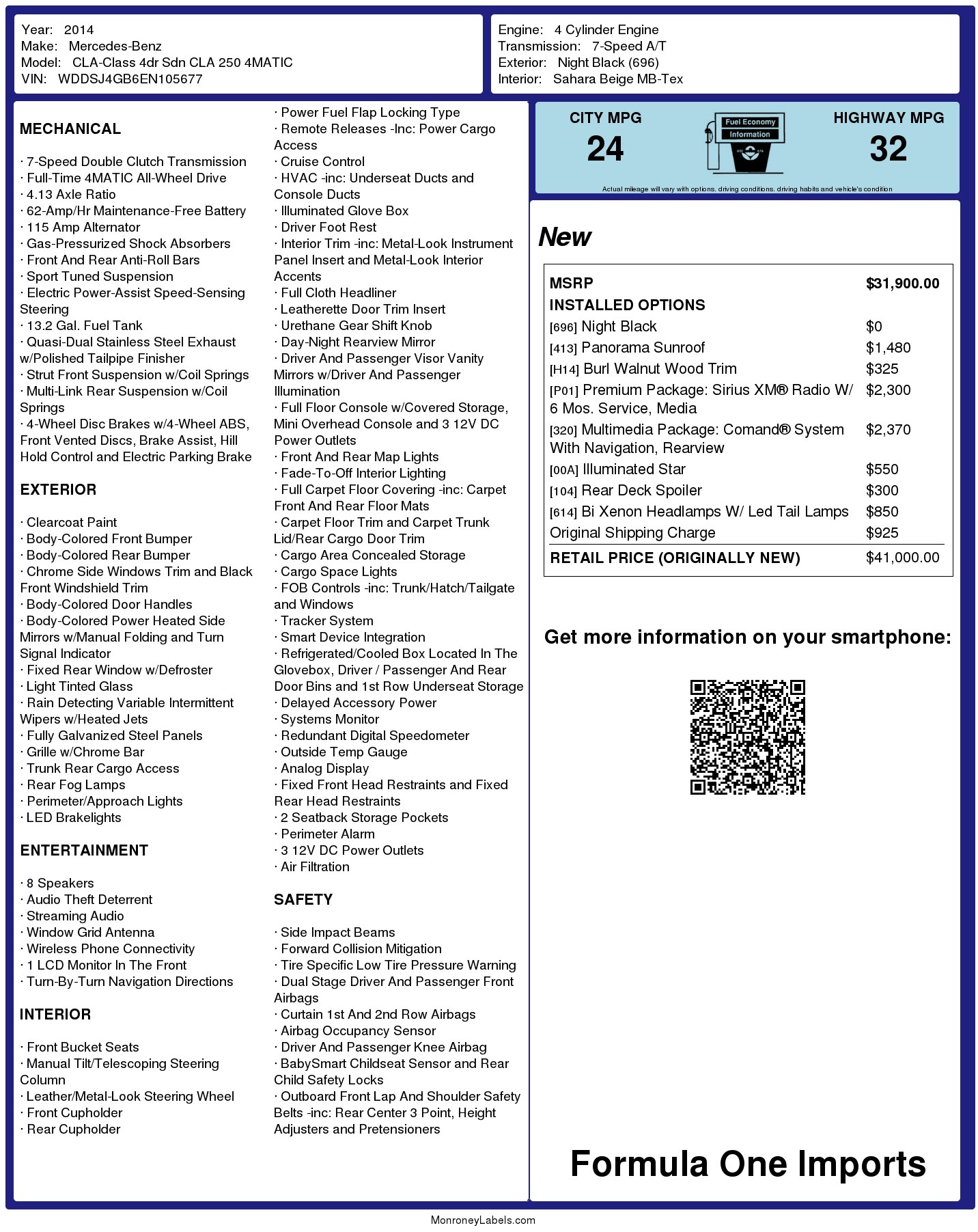 Year: 2014
Make: Mercedes-Benz
Model: CLA-Class 4dr Sdn CLA 250 4MATIC
VIN: WDDSJ4GB6EN105677

Engine: 4 Cylinder Engine
Transmission: 7-Speed A/T
Exterior: Night Black (696)
Interior: Sahara Beige MB-Tex

MECHANICAL

· 7-Speed Double Clutch Transmission
· Full-Time 4MATIC All-Wheel Drive
· 4.13 Axle Ratio
· 62-Amp/Hr Maintenance-Free Battery
· 115 Amp Alternator
· Gas-Pressurized Shock Absorbers
· Front And Rear Anti-Roll Bars
· Sport Tuned Suspension
· Electric Power-Assist Speed-Sensing Steering
· 13.2 Gal. Fuel Tank
· Quasi-Dual Stainless Steel Exhaust w/Polished Tailpipe Finisher
· Strut Front Suspension w/Coil Springs
· Multi-Link Rear Suspension w/Coil Springs
· 4-Wheel Disc Brakes w/4-Wheel ABS, Front Vented Discs, Brake Assist, Hill Hold Control and Electric Parking Brake

EXTERIOR

· Clearcoat Paint
· Body-Colored Front Bumper
· Body-Colored Rear Bumper
· Chrome Side Windows Trim and Black Front Windshield Trim
· Body-Colored Door Handles
· Body-Colored Power Heated Side Mirrors w/Manual Folding and Turn Signal Indicator
· Fixed Rear Window w/Defroster
· Light Tinted Glass
· Rain Detecting Variable Intermittent Wipers w/Heated Jets
· Fully Galvanized Steel Panels
· Grille w/Chrome Bar
· Trunk Rear Cargo Access
· Rear Fog Lamps
· Perimeter/Approach Lights
· LED Brakelights

ENTERTAINMENT

· 8 Speakers
· Audio Theft Deterrent
· Streaming Audio
· Window Grid Antenna
· Wireless Phone Connectivity
· 1 LCD Monitor In The Front
· Turn-By-Turn Navigation Directions

INTERIOR

· Front Bucket Seats
· Manual Tilt/Telescoping Steering Column
· Leather/Metal-Look Steering Wheel
· Front Cupholder
· Rear Cupholder

· Power Fuel Flap Locking Type
· Remote Releases -Inc: Power Cargo Access
· Cruise Control
· HVAC -inc: Underseat Ducts and Console Ducts
· Illuminated Glove Box
· Driver Foot Rest
· Interior Trim -inc: Metal-Look Instrument Panel Insert and Metal-Look Interior Accents
· Full Cloth Headliner
· Leatherette Door Trim Insert
· Urethane Gear Shift Knob
· Day-Night Rearview Mirror
· Driver And Passenger Visor Vanity Mirrors w/Driver And Passenger Illumination
· Full Floor Console w/Covered Storage, Mini Overhead Console and 3 12V DC Power Outlets
· Front And Rear Map Lights
· Fade-To-Off Interior Lighting
· Full Carpet Floor Covering -inc: Carpet Front And Rear Floor Mats
· Carpet Floor Trim and Carpet Trunk Lid/Rear Cargo Door Trim
· Cargo Area Concealed Storage
· Cargo Space Lights
· FOB Controls -inc: Trunk/Hatch/Tailgate and Windows
· Tracker System
· Smart Device Integration
· Refrigerated/Cooled Box Located In The Glovebox, Driver / Passenger And Rear Door Bins and 1st Row Underseat Storage
· Delayed Accessory Power
· Systems Monitor
· Redundant Digital Speedometer
· Outside Temp Gauge
· Analog Display
· Fixed Front Head Restraints and Fixed Rear Head Restraints
· 2 Seatback Storage Pockets
· Perimeter Alarm
· 3 12V DC Power Outlets
· Air Filtration

SAFETY

· Side Impact Beams
· Forward Collision Mitigation
· Tire Specific Low Tire Pressure Warning
· Dual Stage Driver And Passenger Front Airbags
· Curtain 1st And 2nd Row Airbags
· Airbag Occupancy Sensor
· Driver And Passenger Knee Airbag
· BabySmart Childseat Sensor and Rear Child Safety Locks
· Outboard Front Lap And Shoulder Safety Belts -inc: Rear Center 3 Point, Height Adjusters and Pretensioners

CITY MPG
24
Fuel Economy Information
HIGHWAY MPG
32
Actual mileage will vary with options, driving conditions, driving habits and vehicle's condition

New

| MSRP | $31,900.00 |
|---|---|
| INSTALLED OPTIONS | |
| [696] Night Black | $0 |
| [413] Panorama Sunroof | $1,480 |
| [H14] Burl Walnut Wood Trim | $325 |
| [P01] Premium Package: Sirius XM® Radio W/ 6 Mos. Service, Media | $2,300 |
| [320] Multimedia Package: Comand® System With Navigation, Rearview | $2,370 |
| [00A] Illuminated Star | $550 |
| [104] Rear Deck Spoiler | $300 |
| [614] Bi Xenon Headlamps W/ Led Tail Lamps | $850 |
| Original Shipping Charge | $925 |
| RETAIL PRICE (ORIGINALLY NEW) | $41,000.00 |

Get more information on your smartphone:

Formula One Imports

MonroneyLabels.com